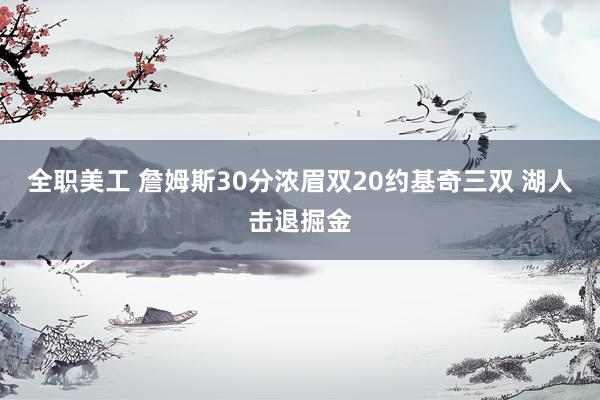 全职美工 詹姆斯30分浓眉双20约基奇三双 湖人击退掘金